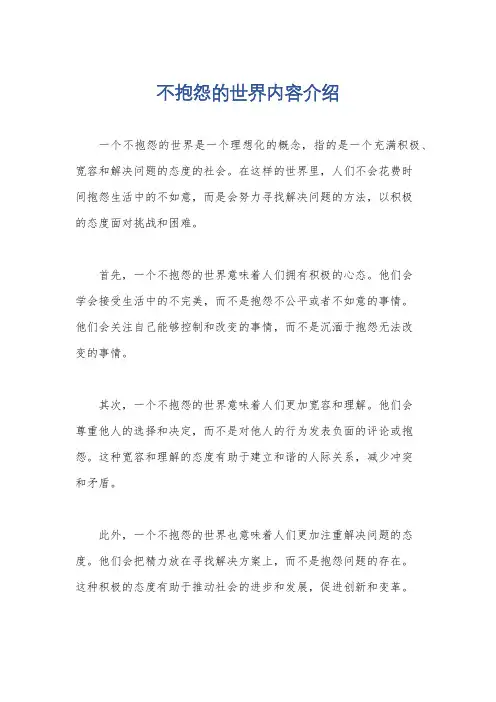 不抱怨的世界内容介绍

一个不抱怨的世界是一个理想化的概念，指的是一个充满积极、宽容和解决问题的态度的社会。在这样的世界里，人们不会花费时间抱怨生活中的不如意，而是会努力寻找解决问题的方法，以积极的态度面对挑战和困难。

首先，一个不抱怨的世界意味着人们拥有积极的心态。他们会学会接受生活中的不完美，而不是抱怨不公平或者不如意的事情。他们会关注自己能够控制和改变的事情，而不是沉湎于抱怨无法改变的事情。

其次，一个不抱怨的世界意味着人们更加宽容和理解。他们会尊重他人的选择和决定，而不是对他人的行为发表负面的评论或抱怨。这种宽容和理解的态度有助于建立和谐的人际关系，减少冲突和矛盾。

此外，一个不抱怨的世界也意味着人们更加注重解决问题的态度。他们会把精力放在寻找解决方案上，而不是抱怨问题的存在。这种积极的态度有助于推动社会的进步和发展，促进创新和变革。